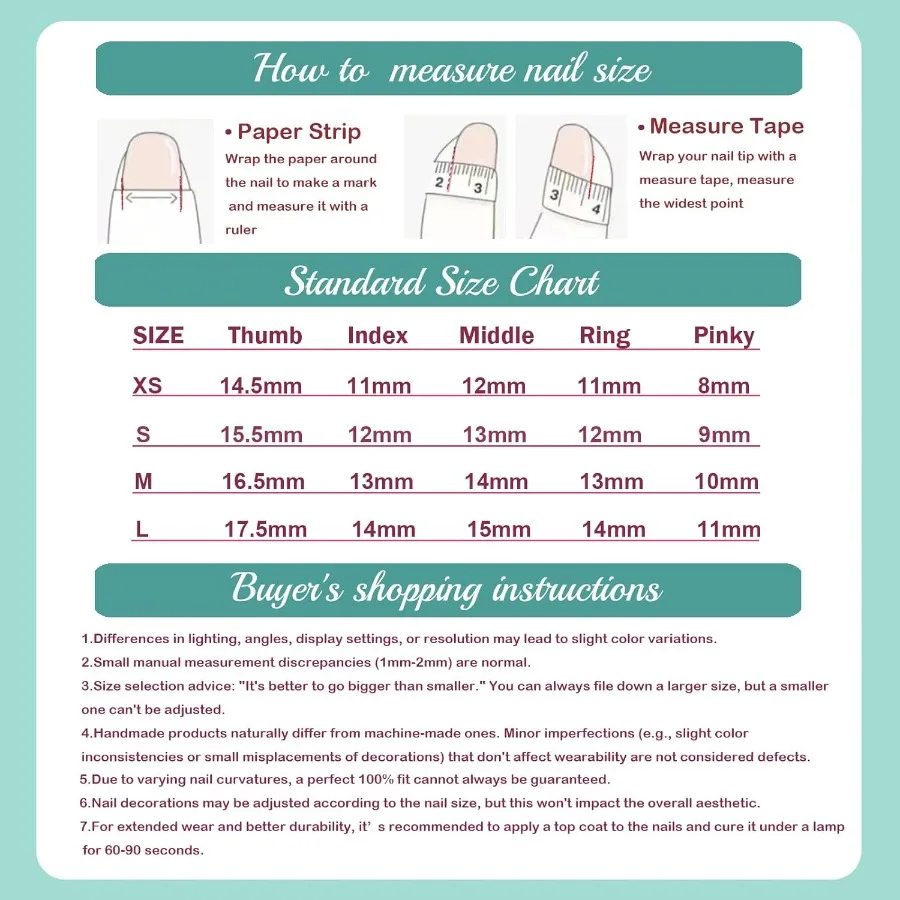 How to measure nail size

• Paper Strip
Wrap the paper around the nail to make a mark and measure it with a ruler

2 3

3 4

• Measure Tape
Wrap your nail tip with a measure tape, measure the widest point

Standard Size Chart

| SIZE | Thumb | Index | Middle | Ring | Pinky |
|---|---|---|---|---|---|
| XS | 14.5mm | 11mm | 12mm | 11mm | 8mm |
| S | 15.5mm | 12mm | 13mm | 12mm | 9mm |
| M | 16.5mm | 13mm | 14mm | 13mm | 10mm |
| L | 17.5mm | 14mm | 15mm | 14mm | 11mm |

Buyer's shopping instructions

1.Differences in lighting, angles, display settings, or resolution may lead to slight color variations.
2.Small manual measurement discrepancies (1mm-2mm) are normal.
3.Size selection advice: "It's better to go bigger than smaller." You can always file down a larger size, but a smaller one can't be adjusted.
4.Handmade products naturally differ from machine-made ones. Minor imperfections (e.g., slight color inconsistencies or small misplacements of decorations) that don't affect wearability are not considered defects.
5.Due to varying nail curvatures, a perfect 100% fit cannot always be guaranteed.
6.Nail decorations may be adjusted according to the nail size, but this won't impact the overall aesthetic.
7.For extended wear and better durability, it' s recommended to apply a top coat to the nails and cure it under a lamp for 60-90 seconds.